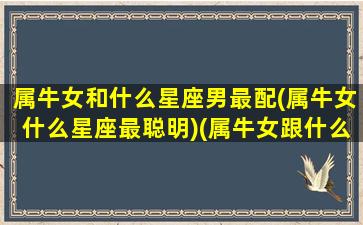 属牛女和什么星座男最配(属牛女什么星座最聪明)(属牛女跟什么